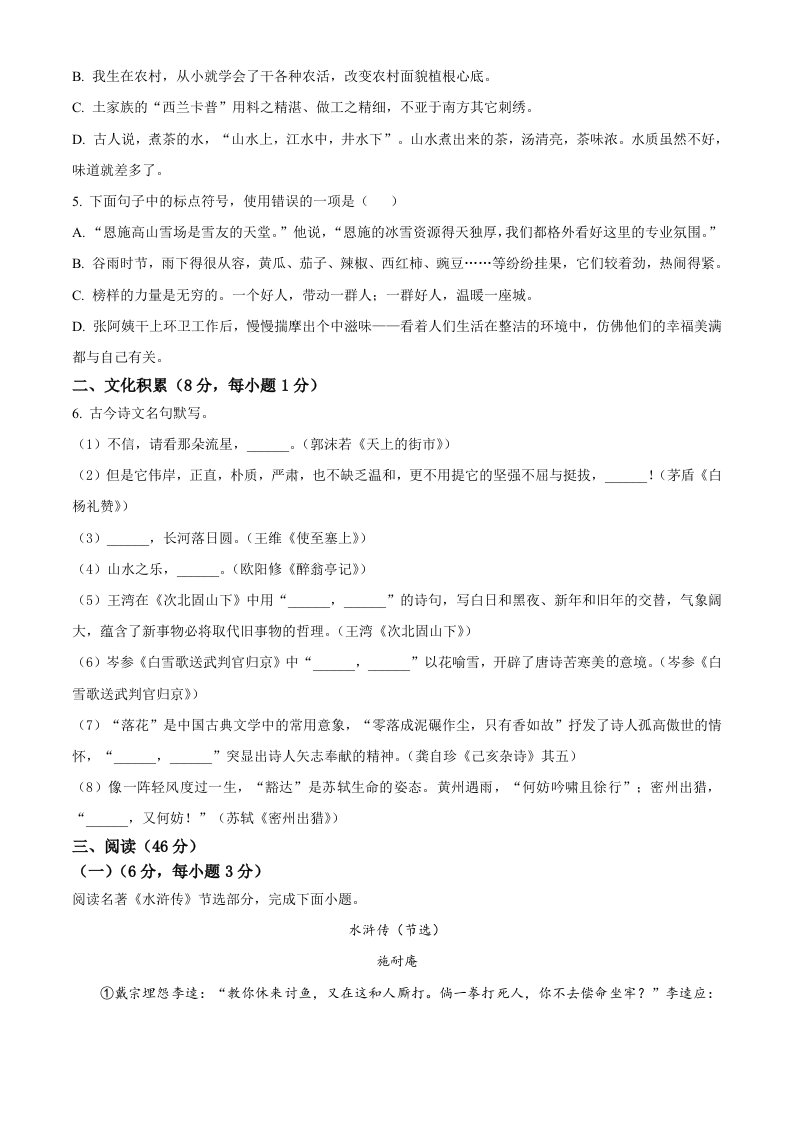 B. 我生在农村，从小就学会了干各种农活，改变农村面貌植根心底。

C. 土家族的“西兰卡普”用料之精湛、做工之精细，不亚于南方其它刺绣。

D. 古人说，煮茶的水，“山水上，江水中，井水下”。山水煮出来的茶，汤清亮，茶味浓。水质虽然不好，味道就差多了。

5. 下面句子中的标点符号，使用错误的一项是（　　）

A. “恩施高山雪场是雪友的天堂。”他说，“恩施的冰雪资源得天独厚，我们都格外看好这里的专业氛围。”

B. 谷雨时节，雨下得很从容，黄瓜、茄子、辣椒、西红柿、豌豆……等纷纷挂果，它们较着劲，热闹得紧。

C. 榜样的力量是无穷的。一个好人，带动一群人；一群好人，温暖一座城。

D. 张阿姨干上环卫工作后，慢慢揣摩出个中滋味——看着人们生活在整洁的环境中，仿佛他们的幸福美满都与自己有关。

二、文化积累（8分，每小题1分）

6. 古今诗文名句默写。

（1）不信，请看那朵流星，______。（郭沫若《天上的街市》）

（2）但是它伟岸，正直，朴质，严肃，也不缺乏温和，更不用提它的坚强不屈与挺拔，______！（茅盾《白杨礼赞》）

（3）______，长河落日圆。（王维《使至塞上》）

（4）山水之乐，______。（欧阳修《醉翁亭记》）

（5）王湾在《次北固山下》中用“______，______”的诗句，写白日和黑夜、新年和旧年的交替，气象阔大，蕴含了新事物必将取代旧事物的哲理。（王湾《次北固山下》）

（6）岑参《白雪歌送武判官归京》中“______，______”以花喻雪，开辟了唐诗苦寒美的意境。（岑参《白雪歌送武判官归京》）

（7）“落花”是中国古典文学中的常用意象，“零落成泥碾作尘，只有香如故”抒发了诗人孤高傲世的情怀，“______，______”突显出诗人矢志奉献的精神。（龚自珍《己亥杂诗》其五）

（8）像一阵轻风度过一生，“豁达”是苏轼生命的姿态。黄州遇雨，“何妨吟啸且徐行”；密州出猎，“______，又何妨！”（苏轼《密州出猎》）

三、阅读（46分）

（一）（6分，每小题3分）

阅读名著《水浒传》节选部分，完成下面小题。

水浒传（节选）

施耐庵

①戴宗埋怨李逵：“教你休来讨鱼，又在这和人厮打。倘一拳打死人，你不去偿命坐牢？”李逵应：